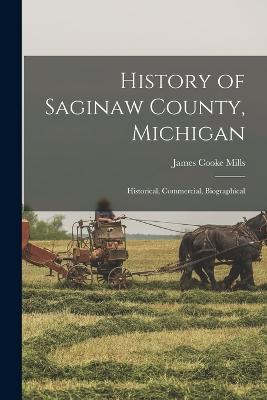 History of Saginaw County, Michigan

James Cooke Mills

Historical, Commercial, Biographical